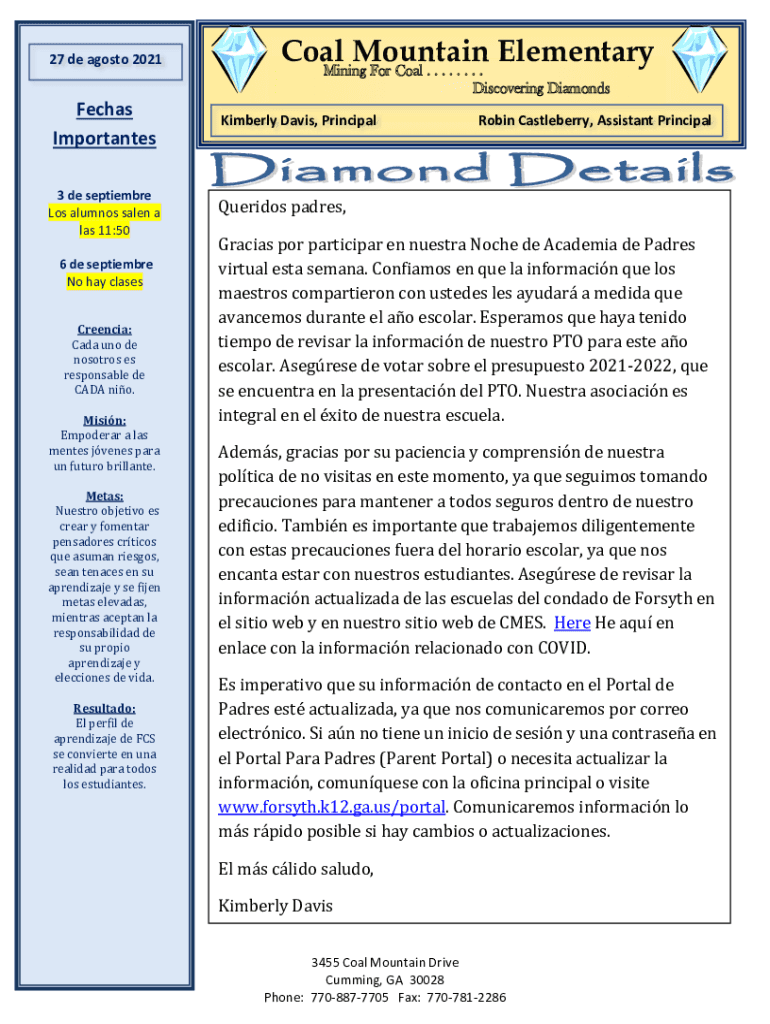 27 de agosto 2021

Fechas Importantes

3 de septiembre
Los alumnos salen a las 11:50

6 de septiembre
No hay clases

Creencia:
Cada uno de nosotros es responsable de CADA niño.

Misión:
Empoderar a las mentes jóvenes para un futuro brillante.

Metas:
Nuestro objetivo es crear y fomentar pensadores críticos que asuman riesgos, sean tenaces en su aprendizaje y se fijen metas elevadas, mientras aceptan la responsabilidad de su propio aprendizaje y elecciones de vida.

Resultado:
El perfil de aprendizaje de FCS se convierte en una realidad para todos los estudiantes.

Coal Mountain Elementary
Mining For Coal . . . . . . . .
Discovering Diamonds

Kimberly Davis, Principal
Robin Castleberry, Assistant Principal

Diamond Details

Queridos padres,

Gracias por participar en nuestra Noche de Academia de Padres virtual esta semana. Confiamos en que la información que los maestros compartieron con ustedes les ayudará a medida que avancemos durante el año escolar. Esperamos que haya tenido tiempo de revisar la información de nuestro PTO para este año escolar. Asegúrese de votar sobre el presupuesto 2021-2022, que se encuentra en la presentación del PTO. Nuestra asociación es integral en el éxito de nuestra escuela.

Además, gracias por su paciencia y comprensión de nuestra política de no visitas en este momento, ya que seguimos tomando precauciones para mantener a todos seguros dentro de nuestro edificio. También es importante que trabajemos diligentemente con estas precauciones fuera del horario escolar, ya que nos encanta estar con nuestros estudiantes. Asegúrese de revisar la información actualizada de las escuelas del condado de Forsyth en el sitio web y en nuestro sitio web de CMES. Here He aquí en enlace con la información relacionado con COVID.

Es imperativo que su información de contacto en el Portal de Padres esté actualizada, ya que nos comunicaremos por correo electrónico. Si aún no tiene un inicio de sesión y una contraseña en el Portal Para Padres (Parent Portal) o necesita actualizar la información, comuníquese con la oficina principal o visite www.forsyth.k12.ga.us/portal. Comunicaremos información lo más rápido posible si hay cambios o actualizaciones.

El más cálido saludo,

Kimberly Davis

3455 Coal Mountain Drive
Cumming, GA 30028
Phone: 770-887-7705 Fax: 770-781-2286